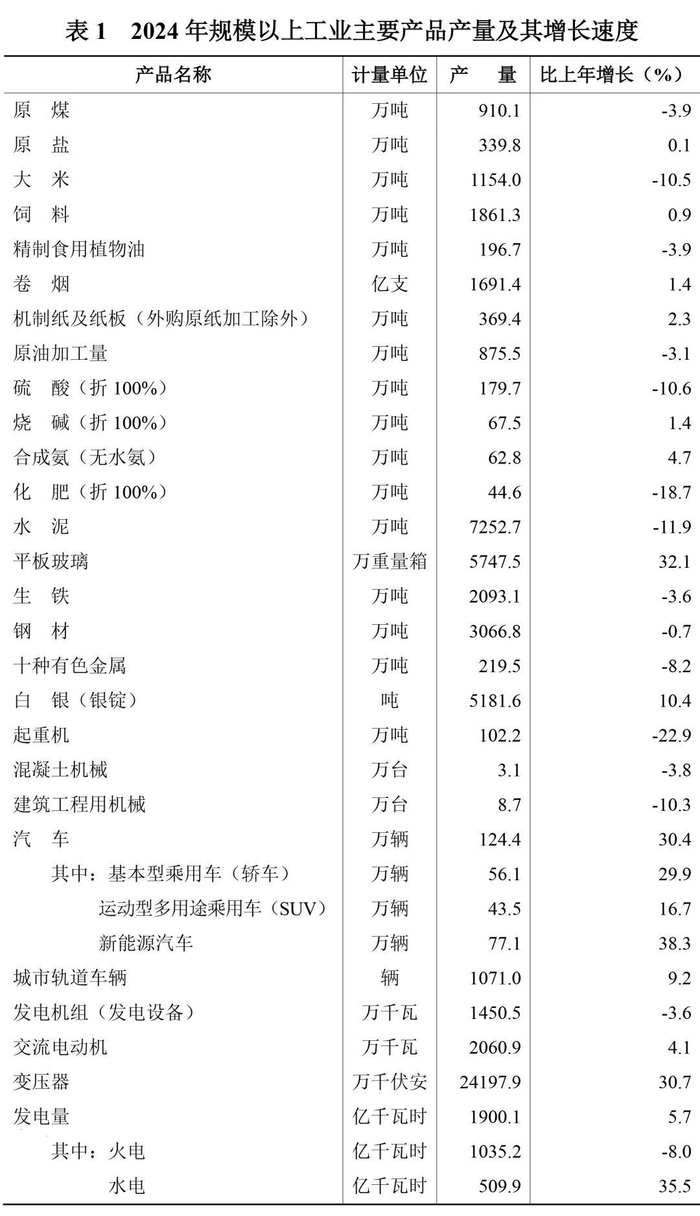 表 1　2024 年规模以上工业主要产品产量及其增长速度

| 产品名称 | 计量单位 | 产　量 | 比上年增长（%） |
|---|---|---|---|
| 原　煤 | 万吨 | 910.1 | -3.9 |
| 原　盐 | 万吨 | 339.8 | 0.1 |
| 大　米 | 万吨 | 1154.0 | -10.5 |
| 饲　料 | 万吨 | 1861.3 | 0.9 |
| 精制食用植物油 | 万吨 | 196.7 | -3.9 |
| 卷　烟 | 亿支 | 1691.4 | 1.4 |
| 机制纸及纸板（外购原纸加工除外） | 万吨 | 369.4 | 2.3 |
| 原油加工量 | 万吨 | 875.5 | -3.1 |
| 硫　酸（折 100%） | 万吨 | 179.7 | -10.6 |
| 烧　碱（折 100%） | 万吨 | 67.5 | 1.4 |
| 合成氨（无水氨） | 万吨 | 62.8 | 4.7 |
| 化　肥（折 100%） | 万吨 | 44.6 | -18.7 |
| 水　泥 | 万吨 | 7252.7 | -11.9 |
| 平板玻璃 | 万重量箱 | 5747.5 | 32.1 |
| 生　铁 | 万吨 | 2093.1 | -3.6 |
| 钢　材 | 万吨 | 3066.8 | -0.7 |
| 十种有色金属 | 万吨 | 219.5 | -8.2 |
| 白　银（银锭） | 吨 | 5181.6 | 10.4 |
| 起重机 | 万吨 | 102.2 | -22.9 |
| 混凝土机械 | 万台 | 3.1 | -3.8 |
| 建筑工程用机械 | 万台 | 8.7 | -10.3 |
| 汽　车 | 万辆 | 124.4 | 30.4 |
| 其中：基本型乘用车（轿车） | 万辆 | 56.1 | 29.9 |
| 运动型多用途乘用车（SUV） | 万辆 | 43.5 | 16.7 |
| 新能源汽车 | 万辆 | 77.1 | 38.3 |
| 城市轨道车辆 | 辆 | 1071.0 | 9.2 |
| 发电机组（发电设备） | 万千瓦 | 1450.5 | -3.6 |
| 交流电动机 | 万千瓦 | 2060.9 | 4.1 |
| 变压器 | 万千伏安 | 24197.9 | 30.7 |
| 发电量 | 亿千瓦时 | 1900.1 | 5.7 |
| 其中：火电 | 亿千瓦时 | 1035.2 | -8.0 |
| 水电 | 亿千瓦时 | 509.9 | 35.5 |